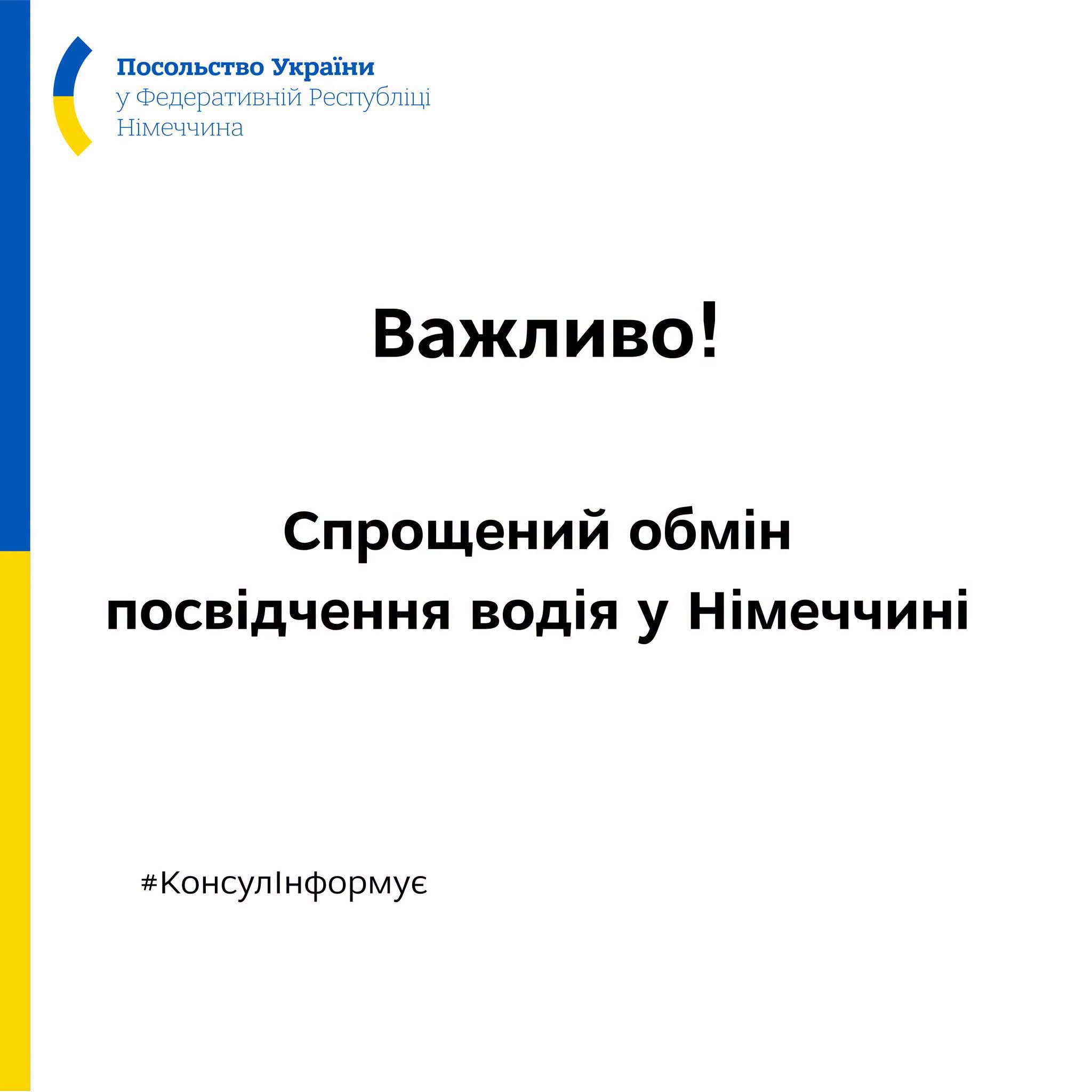 Посольство України
у Федеративній Республіці
Німеччина

Важливо!

Спрощений обмін посвідчення водія у Німеччині

#КонсулІнформує